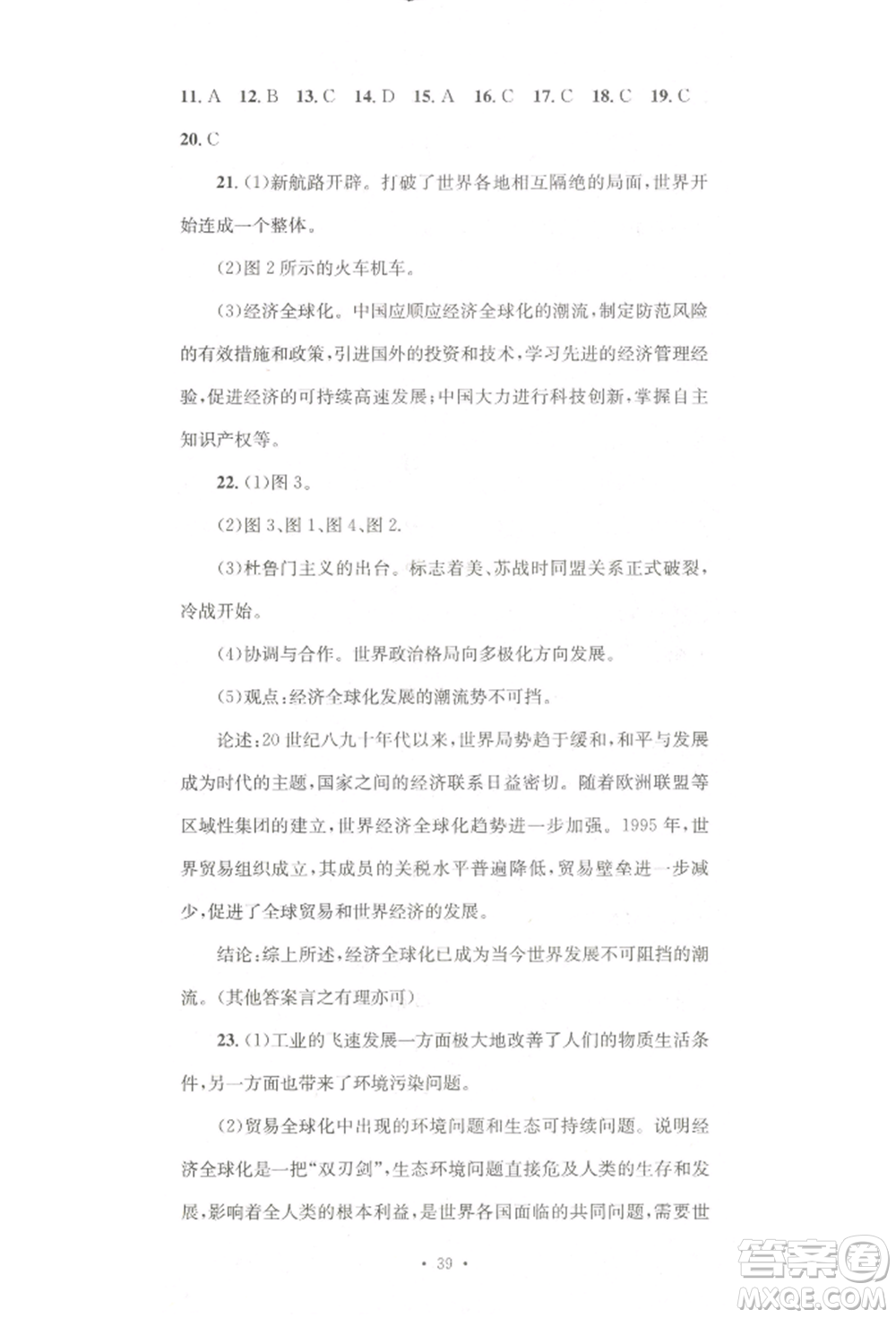 11. A　12. B　13. C　14. D　15. A　16. C　17. C　18. C　19. C　20. C

21. (1)新航路开辟。打破了世界各地相互隔绝的局面，世界开始连成一个整体。

(2)图 2 所示的火车机车。

(3)经济全球化。中国应顺应经济全球化的潮流，制定防范风险的有效措施和政策，引进国外的投资和技术，学习先进的经济管理经验，促进经济的可持续高速发展；中国大力进行科技创新，掌握自主知识产权等。

22. (1)图 3。

(2)图 3、图 1、图 4、图 2.

(3)杜鲁门主义的出台。标志着美、苏战时同盟关系正式破裂，冷战开始。

(4)协调与合作。世界政治格局向多极化方向发展。

(5)观点：经济全球化发展的潮流势不可挡。

论述：20 世纪八九十年代以来，世界局势趋于缓和，和平与发展成为时代的主题，国家之间的经济联系日益密切。随着欧洲联盟等区域性集团的建立，世界经济全球化趋势进一步加强。1995 年，世界贸易组织成立，其成员的关税水平普遍降低，贸易壁垒进一步减少，促进了全球贸易和世界经济的发展。

结论：综上所述，经济全球化已成为当今世界发展不可阻挡的潮流。(其他答案言之有理亦可)

23. (1)工业的飞速发展一方面极大地改善了人们的物质生活条件，另一方面也带来了环境污染问题。

(2)贸易全球化中出现的环境问题和生态可持续问题。说明经济全球化是一把“双刃剑”，生态环境问题直接危及人类的生存和发展，影响着全人类的根本利益，是世界各国面临的共同问题，需要世

· 39 ·

答案圈
MXQE.COM